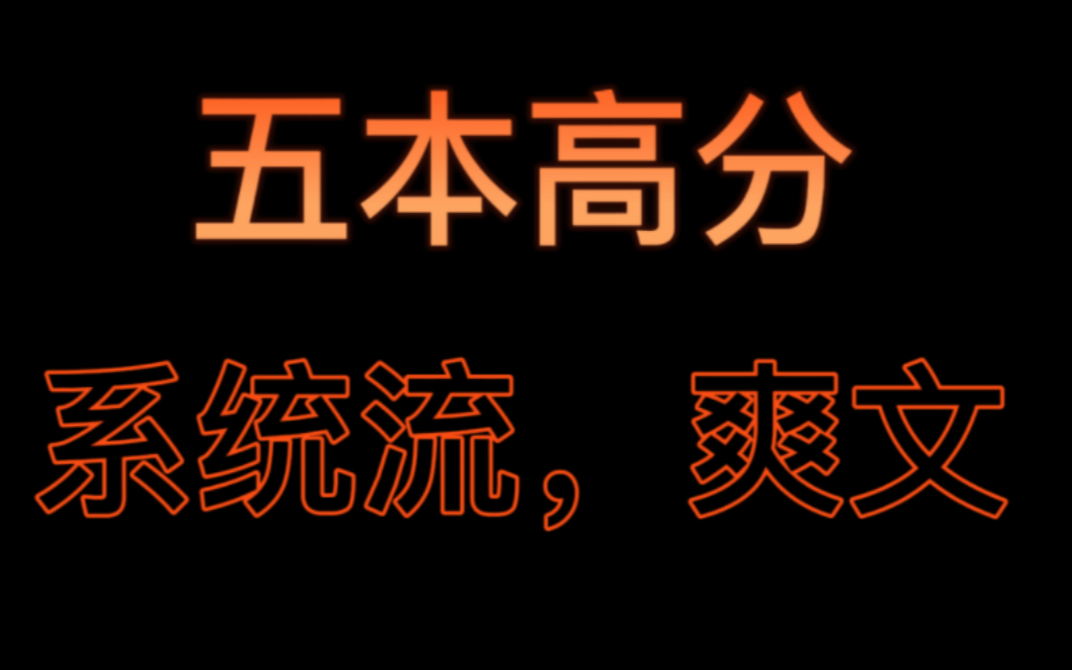 五本高分

系统流，爽文